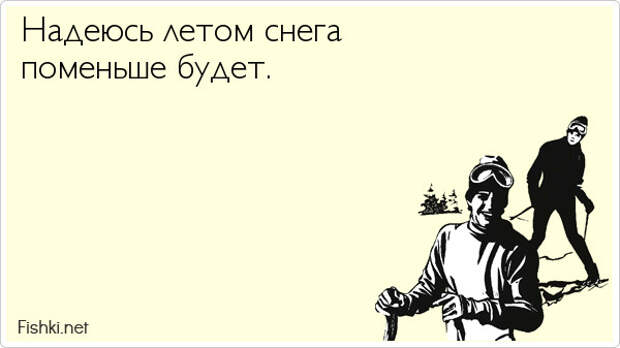 Надеюсь летом снега поменьше будет.

Fishki.net